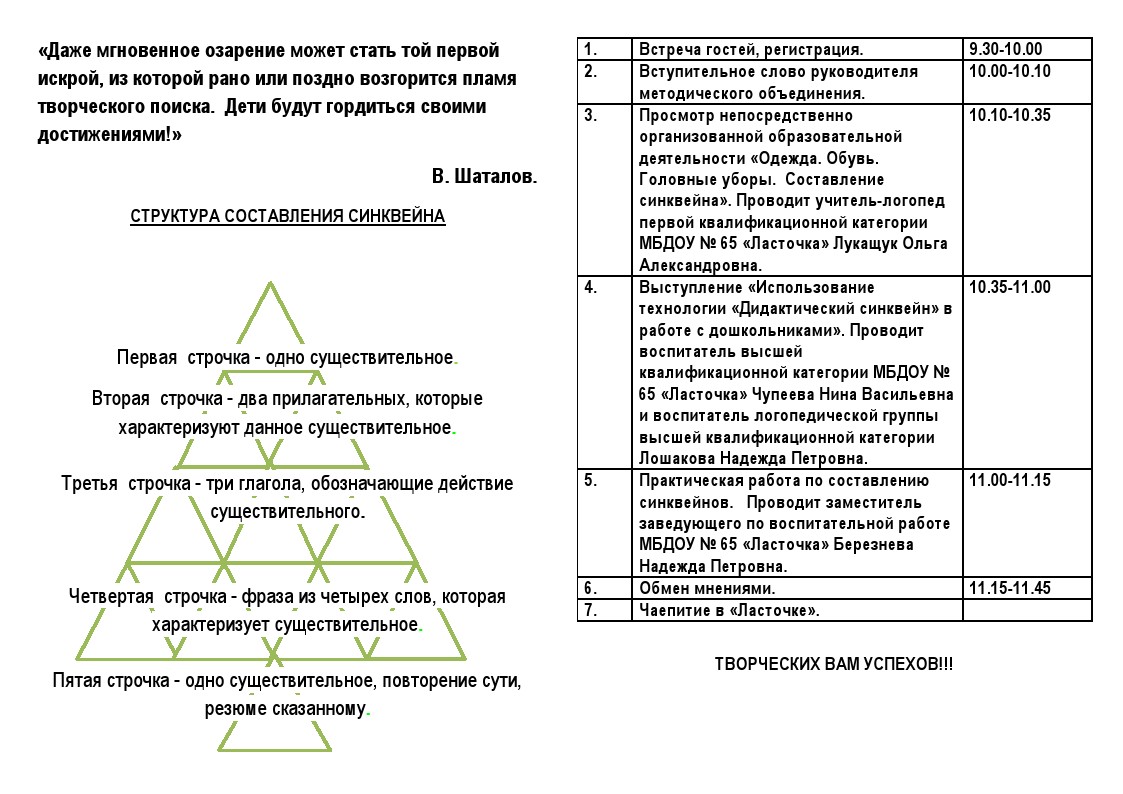 «Даже мгновенное озарение может стать той первой искрой, из которой рано или поздно возгорится пламя творческого поиска. Дети будут гордиться своими достижениями!»

В. Шаталов.

СТРУКТУРА СОСТАВЛЕНИЯ СИНКВЕЙНА

Первая строчка - одно существительное.

Вторая строчка - два прилагательных, которые характеризуют данное существительное.

Третья строчка - три глагола, обозначающие действие существительного.

Четвертая строчка - фраза из четырех слов, которая характеризует существительное.

Пятая строчка - одно существительное, повторение сути, резюме сказанному.

| 1. | Встреча гостей, регистрация. | 9.30-10.00 |
|---|---|---|
| 2. | Вступительное слово руководителя методического объединения. | 10.00-10.10 |
| 3. | Просмотр непосредственно организованной образовательной деятельности «Одежда. Обувь. Головные уборы. Составление синквейна». Проводит учитель-логопед первой квалификационной категории МБДОУ № 65 «Ласточка» Лукащук Ольга Александровна. | 10.10-10.35 |
| 4. | Выступление «Использование технологии «Дидактический синквейн» в работе с дошкольниками». Проводит воспитатель высшей квалификационной категории МБДОУ № 65 «Ласточка» Чупеева Нина Васильевна и воспитатель логопедической группы высшей квалификационной категории Лошакова Надежда Петровна. | 10.35-11.00 |
| 5. | Практическая работа по составлению синквейнов. Проводит заместитель заведующего по воспитательной работе МБДОУ № 65 «Ласточка» Березнева Надежда Петровна. | 11.00-11.15 |
| 6. | Обмен мнениями. | 11.15-11.45 |
| 7. | Чаепитие в «Ласточке». | |

ТВОРЧЕСКИХ ВАМ УСПЕХОВ!!!